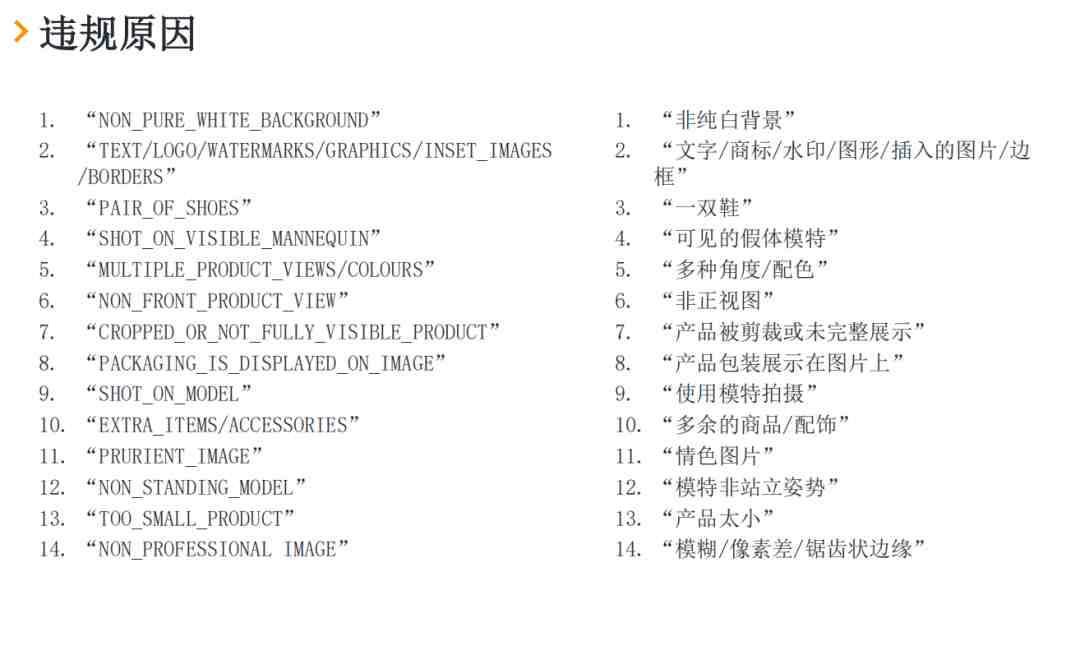 违规原因

1. “NON_PURE_WHITE_BACKGROUND”
2. “TEXT/LOGO/WATERMARKS/GRAPHICS/INSET_IMAGES/BORDERS”
3. “PAIR_OF_SHOES”
4. “SHOT_ON_VISIBLE_MANNEQUIN”
5. “MULTIPLE_PRODUCT_VIEWS/COLOURS”
6. “NON_FRONT_PRODUCT_VIEW”
7. “CROPPED_OR_NOT_FULLY_VISIBLE_PRODUCT”
8. “PACKAGING_IS_DISPLAYED_ON_IMAGE”
9. “SHOT_ON_MODEL”
10. “EXTRA_ITEMS/ACCESSORIES”
11. “PRURIENT_IMAGE”
12. “NON_STANDING_MODEL”
13. “TOO_SMALL_PRODUCT”
14. “NON_PROFESSIONAL IMAGE”

1. “非纯白背景”
2. “文字/商标/水印/图形/插入的图片/边框”
3. “一双鞋”
4. “可见的假体模特”
5. “多种角度/配色”
6. “非正视图”
7. “产品被剪裁或未完整展示”
8. “产品包装展示在图片上”
9. “使用模特拍摄”
10. “多余的商品/配饰”
11. “情色图片”
12. “模特非站立姿势”
13. “产品太小”
14. “模糊/像素差/锯齿状边缘”